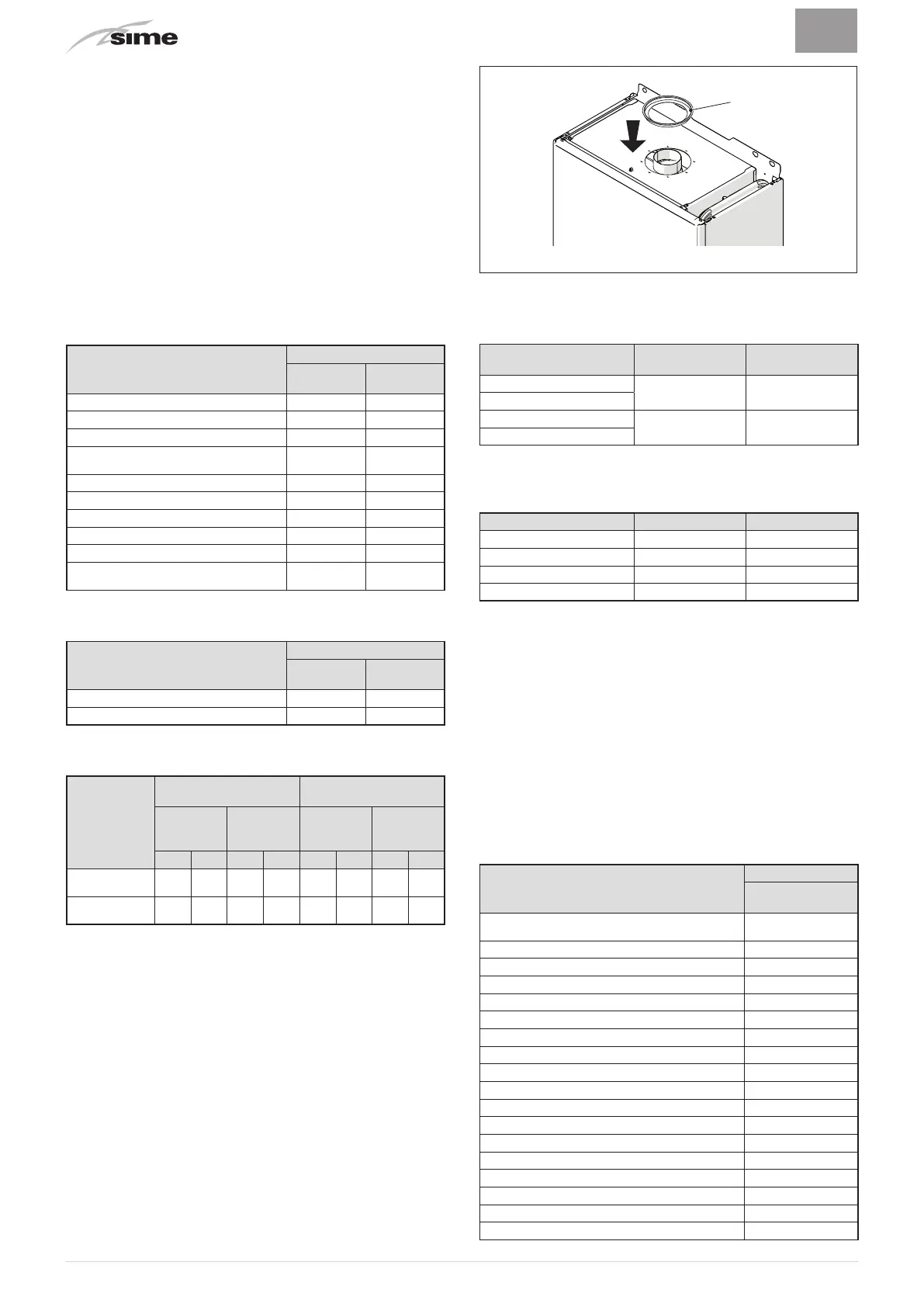 sime